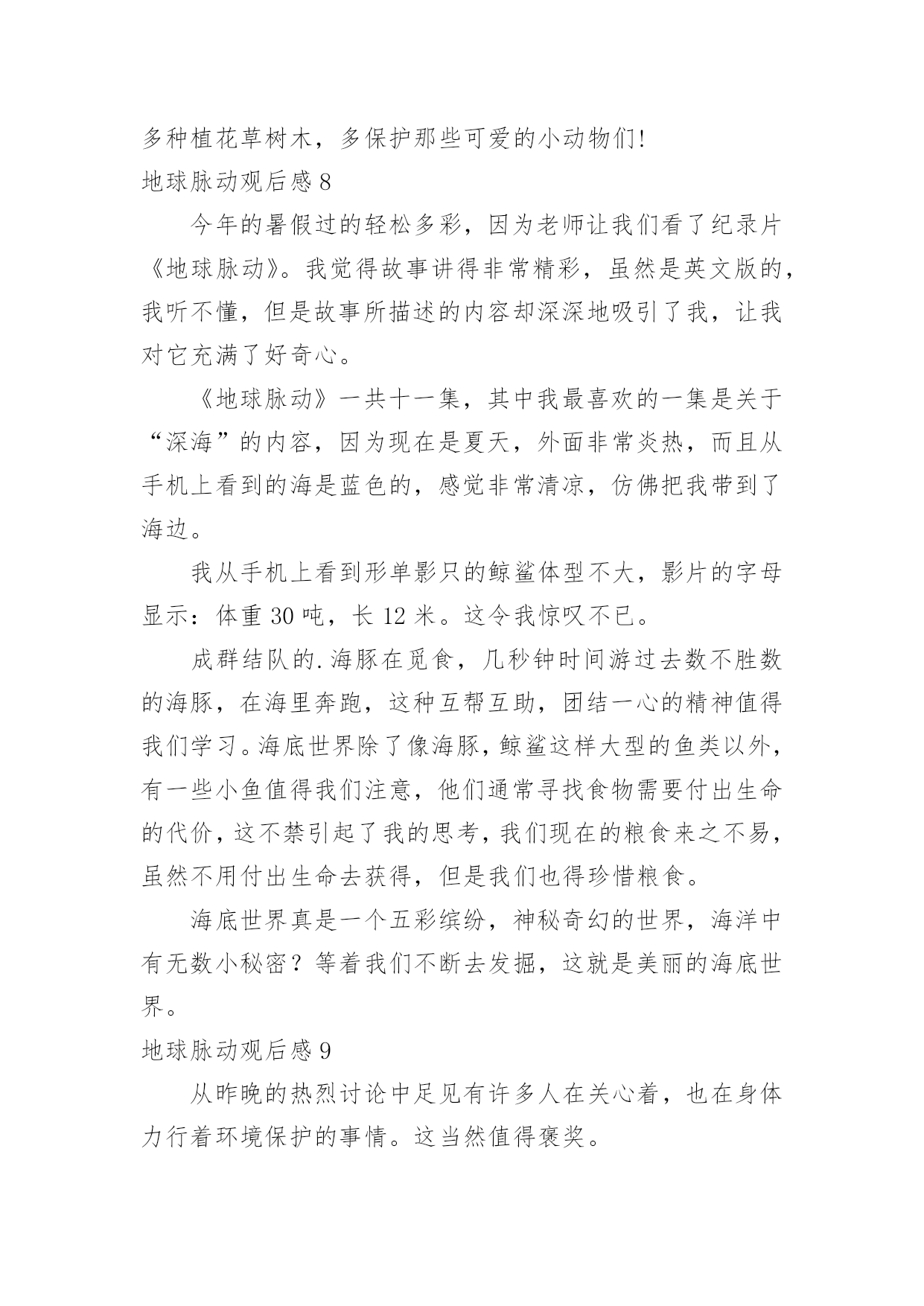 多种植花草树木，多保护那些可爱的小动物们!

地球脉动观后感 8

今年的暑假过的轻松多彩，因为老师让我们看了纪录片《地球脉动》。我觉得故事讲得非常精彩，虽然是英文版的，我听不懂，但是故事所描述的内容却深深地吸引了我，让我对它充满了好奇心。

《地球脉动》一共十一集，其中我最喜欢的一集是关于“深海”的内容，因为现在是夏天，外面非常炎热，而且从手机上看到的海是蓝色的，感觉非常清凉，仿佛把我带到了海边。

我从手机上看到形单影只的鲸鲨体型不大，影片的字母显示：体重 30 吨，长 12 米。这令我惊叹不已。

成群结队的.海豚在觅食，几秒钟时间游过去数不胜数的海豚，在海里奔跑，这种互帮互助，团结一心的精神值得我们学习。海底世界除了像海豚，鲸鲨这样大型的鱼类以外，有一些小鱼值得我们注意，他们通常寻找食物需要付出生命的代价，这不禁引起了我的思考，我们现在的粮食来之不易，虽然不用付出生命去获得，但是我们也得珍惜粮食。

海底世界真是一个五彩缤纷，神秘奇幻的世界，海洋中有无数小秘密？等着我们不断去发掘，这就是美丽的海底世界。

地球脉动观后感 9

从昨晚的热烈讨论中足见有许多人在关心着，也在身体力行着环境保护的事情。这当然值得褒奖。